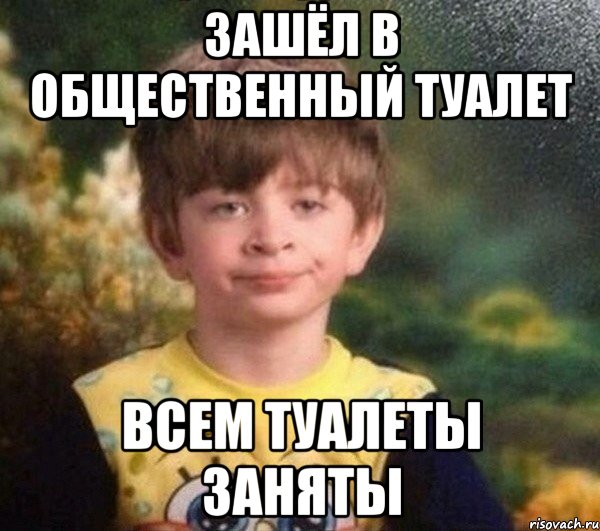 ЗАШЁЛ В ОБЩЕСТВЕННЫЙ ТУАЛЕТ

ВСЕМ ТУАЛЕТЫ ЗАНЯТЫ

risovach.ru